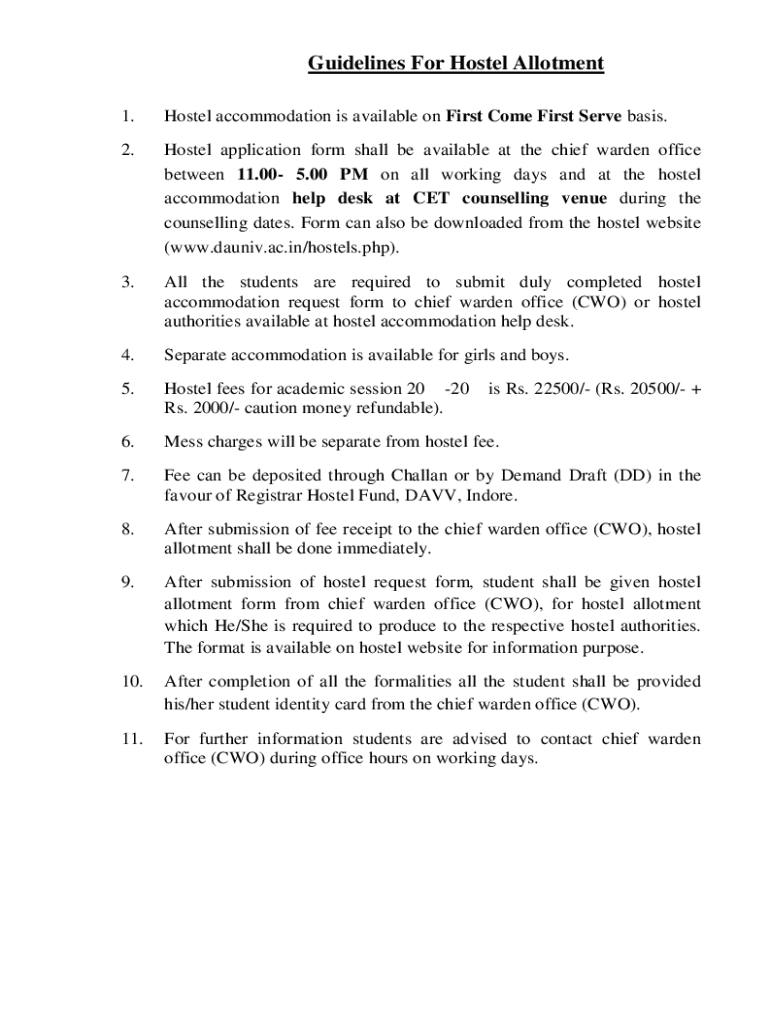 Guidelines For Hostel Allotment

1. Hostel accommodation is available on First Come First Serve basis.

2. Hostel application form shall be available at the chief warden office between 11.00- 5.00 PM on all working days and at the hostel accommodation help desk at CET counselling venue during the counselling dates. Form can also be downloaded from the hostel website (www.dauniv.ac.in/hostels.php).

3. All the students are required to submit duly completed hostel accommodation request form to chief warden office (CWO) or hostel authorities available at hostel accommodation help desk.

4. Separate accommodation is available for girls and boys.

5. Hostel fees for academic session 20 -20 is Rs. 22500/- (Rs. 20500/- + Rs. 2000/- caution money refundable).

6. Mess charges will be separate from hostel fee.

7. Fee can be deposited through Challan or by Demand Draft (DD) in the favour of Registrar Hostel Fund, DAVV, Indore.

8. After submission of fee receipt to the chief warden office (CWO), hostel allotment shall be done immediately.

9. After submission of hostel request form, student shall be given hostel allotment form from chief warden office (CWO), for hostel allotment which He/She is required to produce to the respective hostel authorities. The format is available on hostel website for information purpose.

10. After completion of all the formalities all the student shall be provided his/her student identity card from the chief warden office (CWO).

11. For further information students are advised to contact chief warden office (CWO) during office hours on working days.